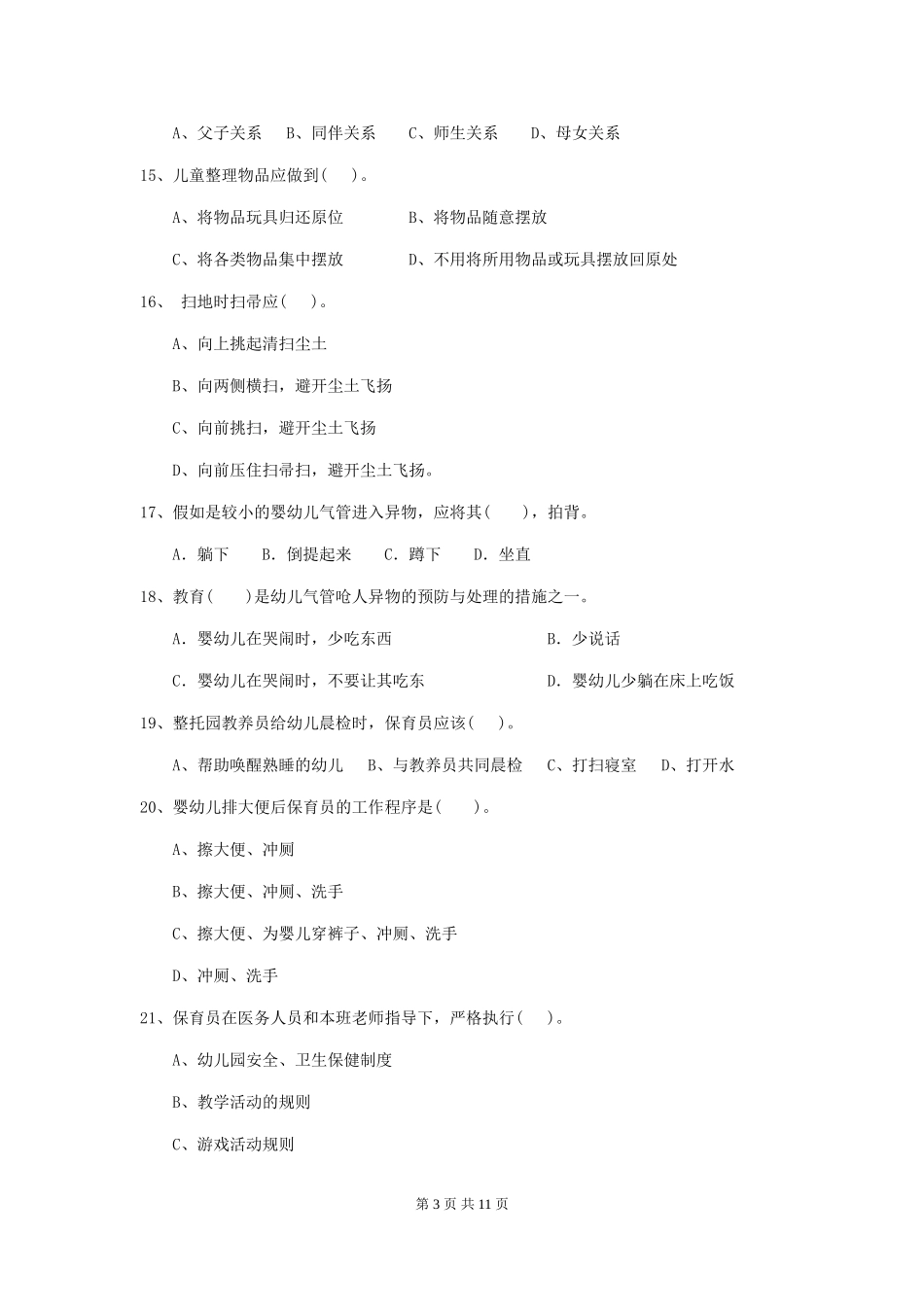 A、父子关系　B、同伴关系　C、师生关系　D、母女关系

15、儿童整理物品应做到(　)。

A、将物品玩具归还原位　B、将物品随意摆放

C、将各类物品集中摆放　D、不用将所用物品或玩具摆放回原处

16、 扫地时扫帚应(　)。

A、向上挑起清扫尘土

B、向两侧横扫，避开尘土飞扬

C、向前挑扫，避开尘土飞扬

D、向前压住扫帚扫，避开尘土飞扬。

17、假如是较小的婴幼儿气管进入异物，应将其(　)，拍背。

A. 躺下　B. 倒提起来　C. 蹲下　D. 坐直

18、教育(　)是幼儿气管呛人异物的预防与处理的措施之一。

A. 婴幼儿在哭闹时，少吃东西　B. 少说话

C. 婴幼儿在哭闹时，不要让其吃东　D. 婴幼儿少躺在床上吃饭

19、整托园教养员给幼儿晨检时，保育员应该(　)。

A、帮助唤醒熟睡的幼儿　B、与教养员共同晨检　C、打扫寝室　D、打开水

20、婴幼儿排大便后保育员的工作程序是(　)。

A、擦大便、冲厕

B、擦大便、冲厕、洗手

C、擦大便、为婴儿穿裤子、冲厕、洗手

D、冲厕、洗手

21、保育员在医务人员和本班老师指导下，严格执行(　)。

A、幼儿园安全、卫生保健制度

B、教学活动的规则

C、游戏活动规则

第 3 页 共 11 页